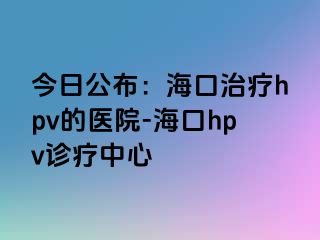 今日公布：海口治疗hpv的医院-海口hpv诊疗中心